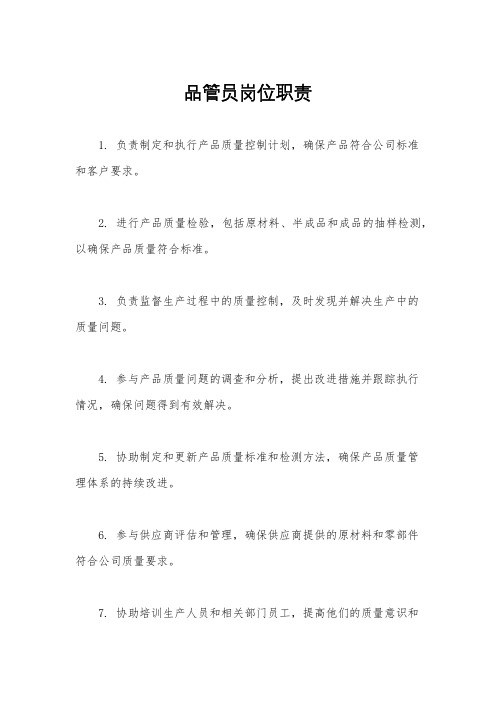 品管员岗位职责

1. 负责制定和执行产品质量控制计划，确保产品符合公司标准和客户要求。

2. 进行产品质量检验，包括原材料、半成品和成品的抽样检测，以确保产品质量符合标准。

3. 负责监督生产过程中的质量控制，及时发现并解决生产中的质量问题。

4. 参与产品质量问题的调查和分析，提出改进措施并跟踪执行情况，确保问题得到有效解决。

5. 协助制定和更新产品质量标准和检测方法，确保产品质量管理体系的持续改进。

6. 参与供应商评估和管理，确保供应商提供的原材料和零部件符合公司质量要求。

7. 协助培训生产人员和相关部门员工，提高他们的质量意识和